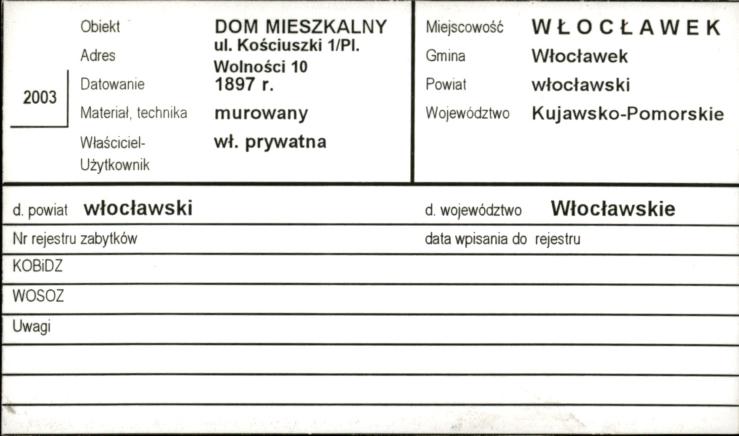 2003

Obiekt DOM MIESZKALNY
Adres ul. Kościuszki 1/Pl. Wolności 10
Datowanie 1897 r.
Materiał, technika murowany
Właściciel-Użytkownik wł. prywatna

Miejscowość WŁOCŁAWEK
Gmina Włocławek
Powiat włocławski
Województwo Kujawsko-Pomorskie

d. powiat włocławski
d. województwo Włocławskie

Nr rejestru zabytków
data wpisania do rejestru

KOBiDZ

WOSOZ

Uwagi